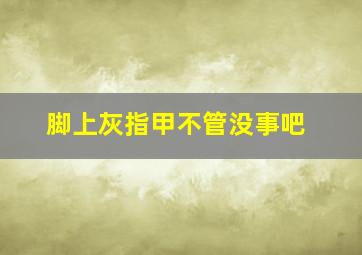 脚上灰指甲不管没事吧